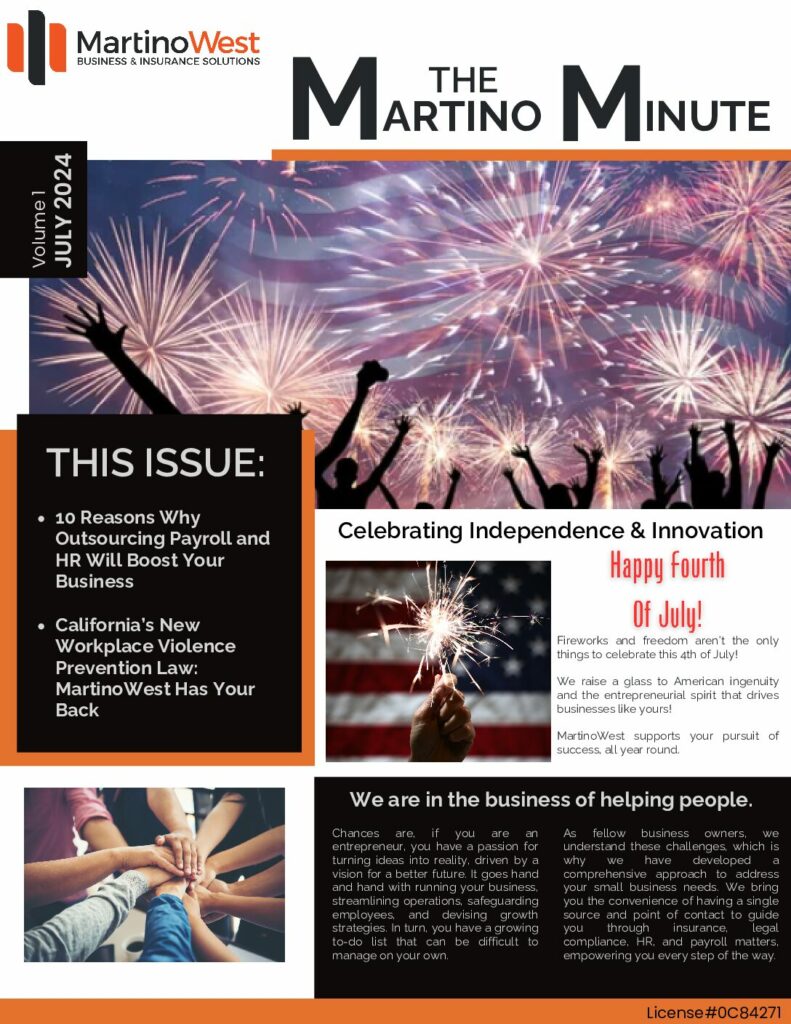 MartinoWest
BUSINESS & INSURANCE SOLUTIONS

THE MARTINO MINUTE

Volume 1
JULY 2024

THIS ISSUE:

- 10 Reasons Why Outsourcing Payroll and HR Will Boost Your Business
- California's New Workplace Violence Prevention Law: MartinoWest Has Your Back

Celebrating Independence & Innovation

Happy Fourth Of July!

Fireworks and freedom aren't the only things to celebrate this 4th of July!

We raise a glass to American ingenuity and the entrepreneurial spirit that drives businesses like yours!

MartinoWest supports your pursuit of success, all year round.

We are in the business of helping people.

Chances are, if you are an entrepreneur, you have a passion for turning ideas into reality, driven by a vision for a better future. It goes hand and hand with running your business, streamlining operations, safeguarding employees, and devising growth strategies. In turn, you have a growing to-do list that can be difficult to manage on your own.

As fellow business owners, we understand these challenges, which is why we have developed a comprehensive approach to address your small business needs. We bring you the convenience of having a single source and point of contact to guide you through insurance, legal compliance, HR, and payroll matters, empowering you every step of the way.

License#0C84271